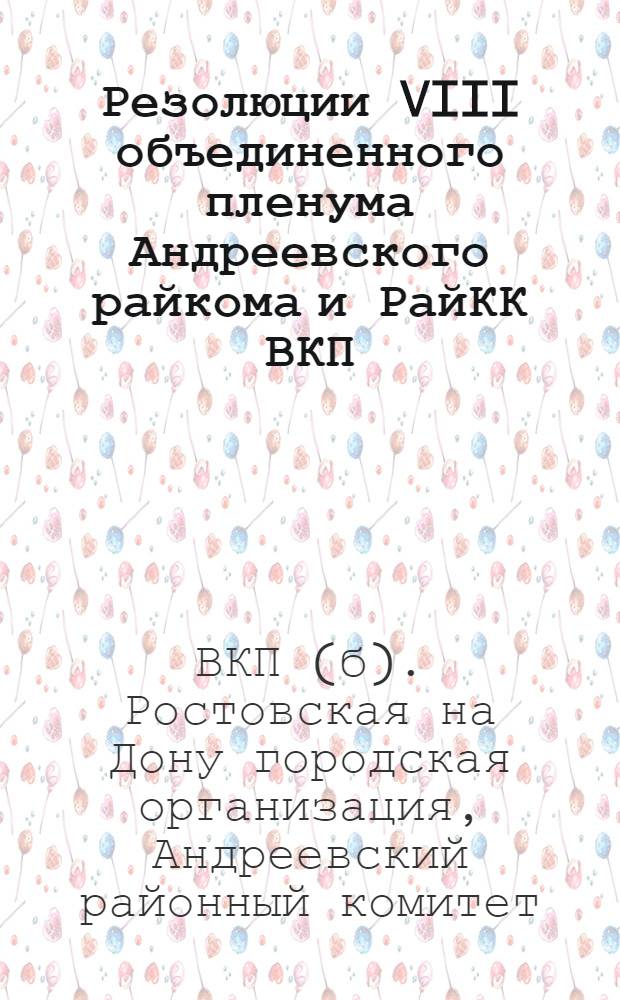 Резолюции VIII объединенного пленума Андреевского райкома и РайКК ВКП

ВКП (б). Ростовская на Дону городская организация, Андреевский районный комитет